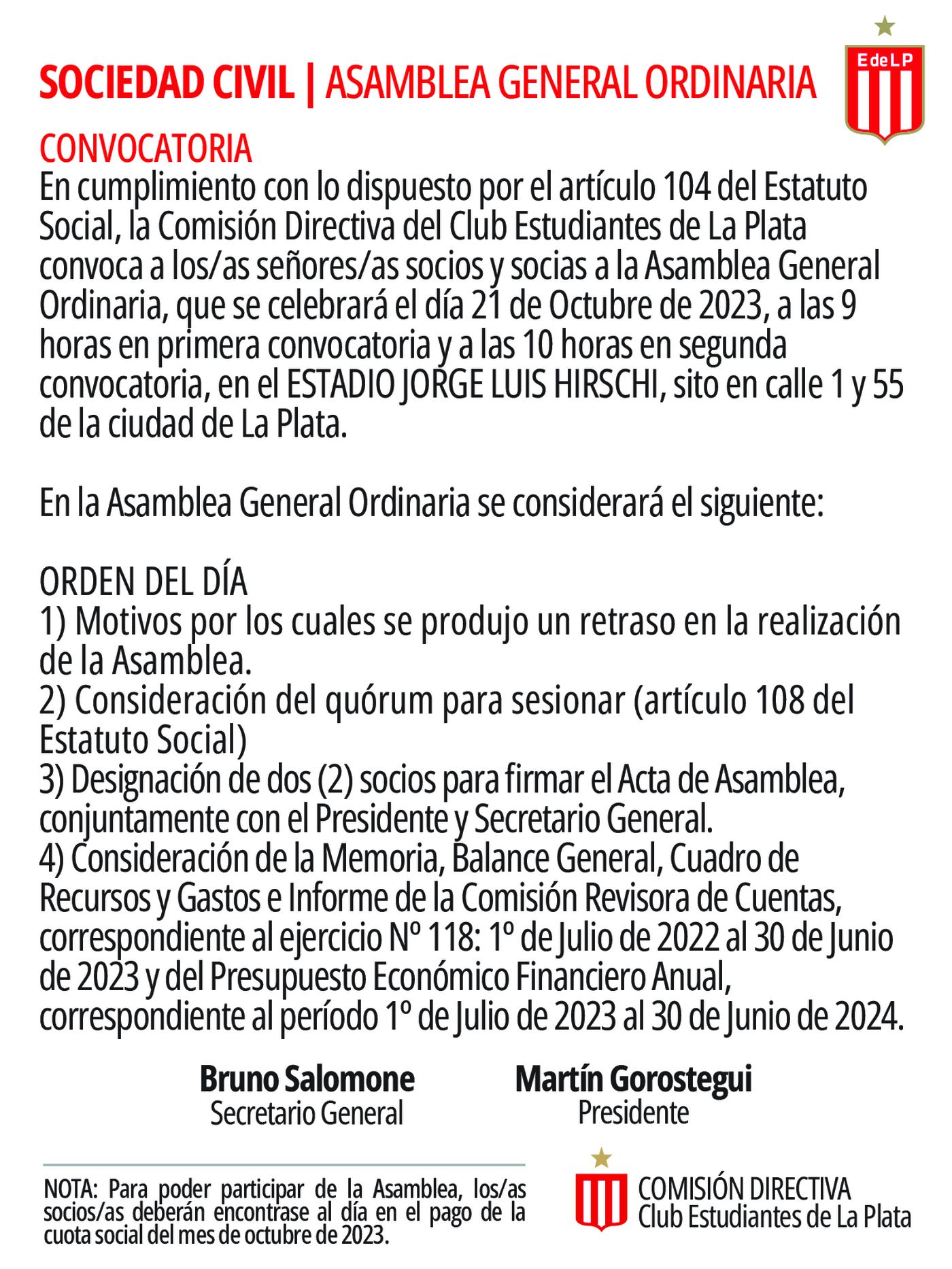 SOCIEDAD CIVIL | ASAMBLEA GENERAL ORDINARIA

EdeLP

CONVOCATORIA
En cumplimiento con lo dispuesto por el artículo 104 del Estatuto Social, la Comisión Directiva del Club Estudiantes de La Plata convoca a los/as señores/as socios y socias a la Asamblea General Ordinaria, que se celebrará el día 21 de Octubre de 2023, a las 9 horas en primera convocatoria y a las 10 horas en segunda convocatoria, en el ESTADIO JORGE LUIS HIRSCHI, sito en calle 1 y 55 de la ciudad de La Plata.

En la Asamblea General Ordinaria se considerará el siguiente:

ORDEN DEL DÍA
1) Motivos por los cuales se produjo un retraso en la realización de la Asamblea.
2) Consideración del quórum para sesionar (artículo 108 del Estatuto Social)
3) Designación de dos (2) socios para firmar el Acta de Asamblea, conjuntamente con el Presidente y Secretario General.
4) Consideración de la Memoria, Balance General, Cuadro de Recursos y Gastos e Informe de la Comisión Revisora de Cuentas, correspondiente al ejercicio Nº 118: 1º de Julio de 2022 al 30 de Junio de 2023 y del Presupuesto Económico Financiero Anual, correspondiente al período 1º de Julio de 2023 al 30 de Junio de 2024.

Bruno Salomone
Secretario General

Martín Gorostegui
Presidente

NOTA: Para poder participar de la Asamblea, los/as socios/as deberán encontrase al día en el pago de la cuota social del mes de octubre de 2023.

COMISIÓN DIRECTIVA
Club Estudiantes de La Plata